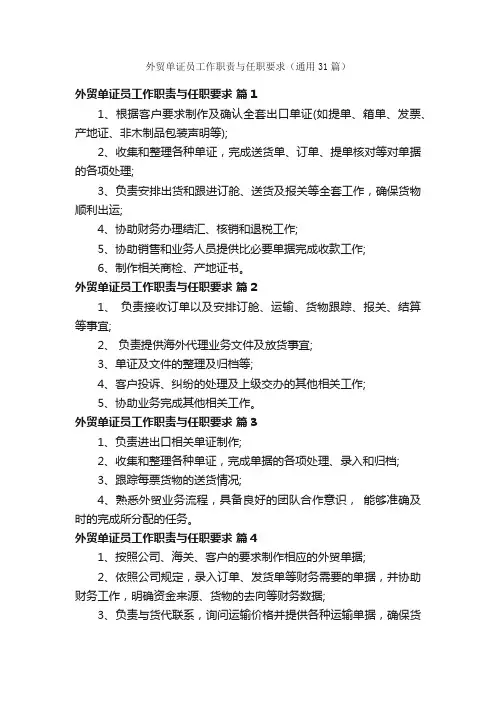 外贸单证员工作职责与任职要求（通用31篇）

外贸单证员工作职责与任职要求 篇1

1、根据客户要求制作及确认全套出口单证(如提单、箱单、发票、产地证、非木制品包装声明等);

2、收集和整理各种单证，完成送货单、订单、提单核对等对单据的各项处理;

3、负责安排出货和跟进订舱、送货及报关等全套工作，确保货物顺利出运;

4、协助财务办理结汇、核销和退税工作;

5、协助销售和业务人员提供比必要单据完成收款工作;

6、制作相关商检、产地证书。

外贸单证员工作职责与任职要求 篇2

1、 负责接收订单以及安排订舱、运输、货物跟踪、报关、结算等事宜;

2、 负责提供海外代理业务文件及放货事宜;

3、单证及文件的整理及归档等;

4、客户投诉、纠纷的处理及上级交办的其他相关工作;

5、协助业务完成其他相关工作。

外贸单证员工作职责与任职要求 篇3

1、负责进出口相关单证制作;

2、收集和整理各种单证，完成单据的各项处理、录入和归档;

3、跟踪每票货物的送货情况;

4、熟悉外贸业务流程，具备良好的团队合作意识， 能够准确及时的完成所分配的任务。

外贸单证员工作职责与任职要求 篇4

1、按照公司、海关、客户的要求制作相应的外贸单据;

2、依照公司规定，录入订单、发货单等财务需要的单据，并协助财务工作，明确资金来源、货物的去向等财务数据;

3、负责与货代联系，询问运输价格并提供各种运输单据，确保货